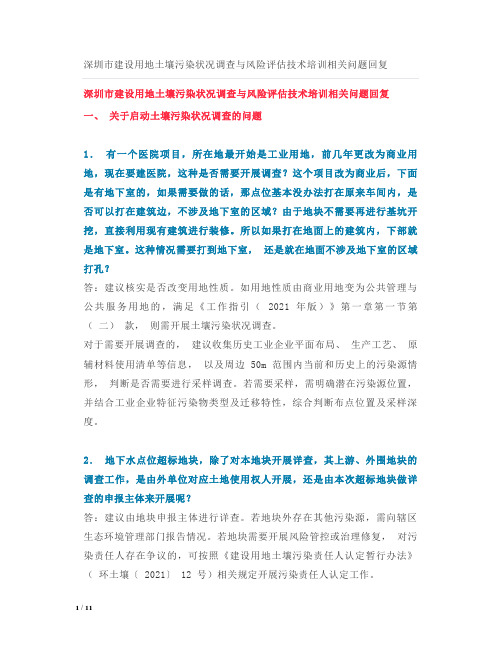 深圳市建设用地土壤污染状况调查与风险评估技术培训相关问题回复

深圳市建设用地土壤污染状况调查与风险评估技术培训相关问题回复

一、 关于启动土壤污染状况调查的问题

1. 有一个医院项目，所在地最开始是工业用地，前几年更改为商业用地，现在要建医院，这种是否需要开展调查？这个项目改为商业后，下面是有地下室的，如果需要做的话，那点位基本没办法打在原来车间内，是否可以打在建筑边，不涉及地下室的区域？由于地块不需要再进行基坑开挖，直接利用现有建筑进行装修。所以如果打在地面上的建筑内，下部就是地下室。这种情况需要打到地下室， 还是就在地面不涉及地下室的区域打孔？

答：建议核实是否改变用地性质。如用地性质由商业用地变为公共管理与公共服务用地的，满足《工作指引（ 2021 年版）》第一章第一节第（ 二） 款， 则需开展土壤污染状况调查。

对于需要开展调查的， 建议收集历史工业企业平面布局、 生产工艺、 原辅材料使用清单等信息， 以及周边 50m 范围内当前和历史上的污染源情形， 判断是否需要进行采样调查。若需要采样，需明确潜在污染源位置，并结合工业企业特征污染物类型及迁移特性，综合判断布点位置及采样深度。

2. 地下水点位超标地块，除了对本地块开展详查，其上游、外围地块的调查工作，是由外单位对应土地使用权人开展，还是由本次超标地块做详查的申报主体来开展呢？

答：建议由地块申报主体进行详查。若地块外存在其他污染源，需向辖区生态环境管理部门报告情况。若地块需要开展风险管控或治理修复， 对污染责任人存在争议的，可按照《建设用地土壤污染责任人认定暂行办法》（ 环土壤（ 2021〕 12 号）相关规定开展污染责任人认定工作。

1 / 11